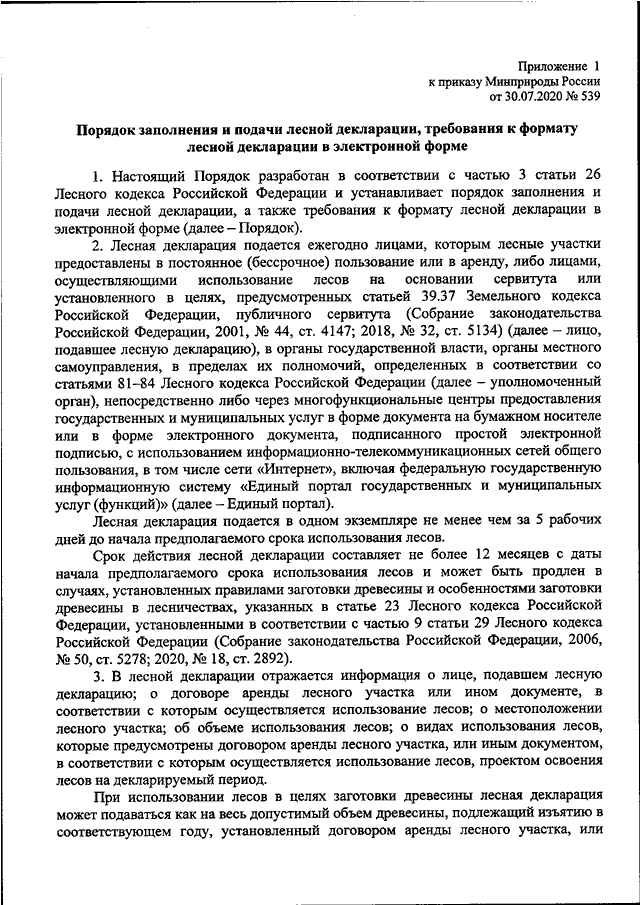 Приложение 1
к приказу Минприроды России
от 30.07.2020 № 539

Порядок заполнения и подачи лесной декларации, требования к формату лесной декларации в электронной форме

1. Настоящий Порядок разработан в соответствии с частью 3 статьи 26 Лесного кодекса Российской Федерации и устанавливает порядок заполнения и подачи лесной декларации, а также требования к формату лесной декларации в электронной форме (далее – Порядок).

2. Лесная декларация подается ежегодно лицами, которым лесные участки предоставлены в постоянное (бессрочное) пользование или в аренду, либо лицами, осуществляющими использование лесов на основании сервитута или установленного в целях, предусмотренных статьей 39.37 Земельного кодекса Российской Федерации, публичного сервитута (Собрание законодательства Российской Федерации, 2001, № 44, ст. 4147; 2018, № 32, ст. 5134) (далее – лицо, подавшее лесную декларацию), в органы государственной власти, органы местного самоуправления, в пределах их полномочий, определенных в соответствии со статьями 81–84 Лесного кодекса Российской Федерации (далее – уполномоченный орган), непосредственно либо через многофункциональные центры предоставления государственных и муниципальных услуг в форме документа на бумажном носителе или в форме электронного документа, подписанного простой электронной подписью, с использованием информационно-телекоммуникационных сетей общего пользования, в том числе сети «Интернет», включая федеральную государственную информационную систему «Единый портал государственных и муниципальных услуг (функций)» (далее – Единый портал).

Лесная декларация подается в одном экземпляре не менее чем за 5 рабочих дней до начала предполагаемого срока использования лесов.

Срок действия лесной декларации составляет не более 12 месяцев с даты начала предполагаемого срока использования лесов и может быть продлен в случаях, установленных правилами заготовки древесины и особенностями заготовки древесины в лесничествах, указанных в статье 23 Лесного кодекса Российской Федерации, установленными в соответствии с частью 9 статьи 29 Лесного кодекса Российской Федерации (Собрание законодательства Российской Федерации, 2006, № 50, ст. 5278; 2020, № 18, ст. 2892).

3. В лесной декларации отражается информация о лице, подавшем лесную декларацию; о договоре аренды лесного участка или ином документе, в соответствии с которым осуществляется использование лесов; о местоположении лесного участка; об объеме использования лесов; о видах использования лесов, которые предусмотрены договором аренды лесного участка, или иным документом, в соответствии с которым осуществляется использование лесов, проектом освоения лесов на декларируемый период.

При использовании лесов в целях заготовки древесины лесная декларация может подаваться как на весь допустимый объем древесины, подлежащий изъятию в соответствующем году, установленный договором аренды лесного участка, или